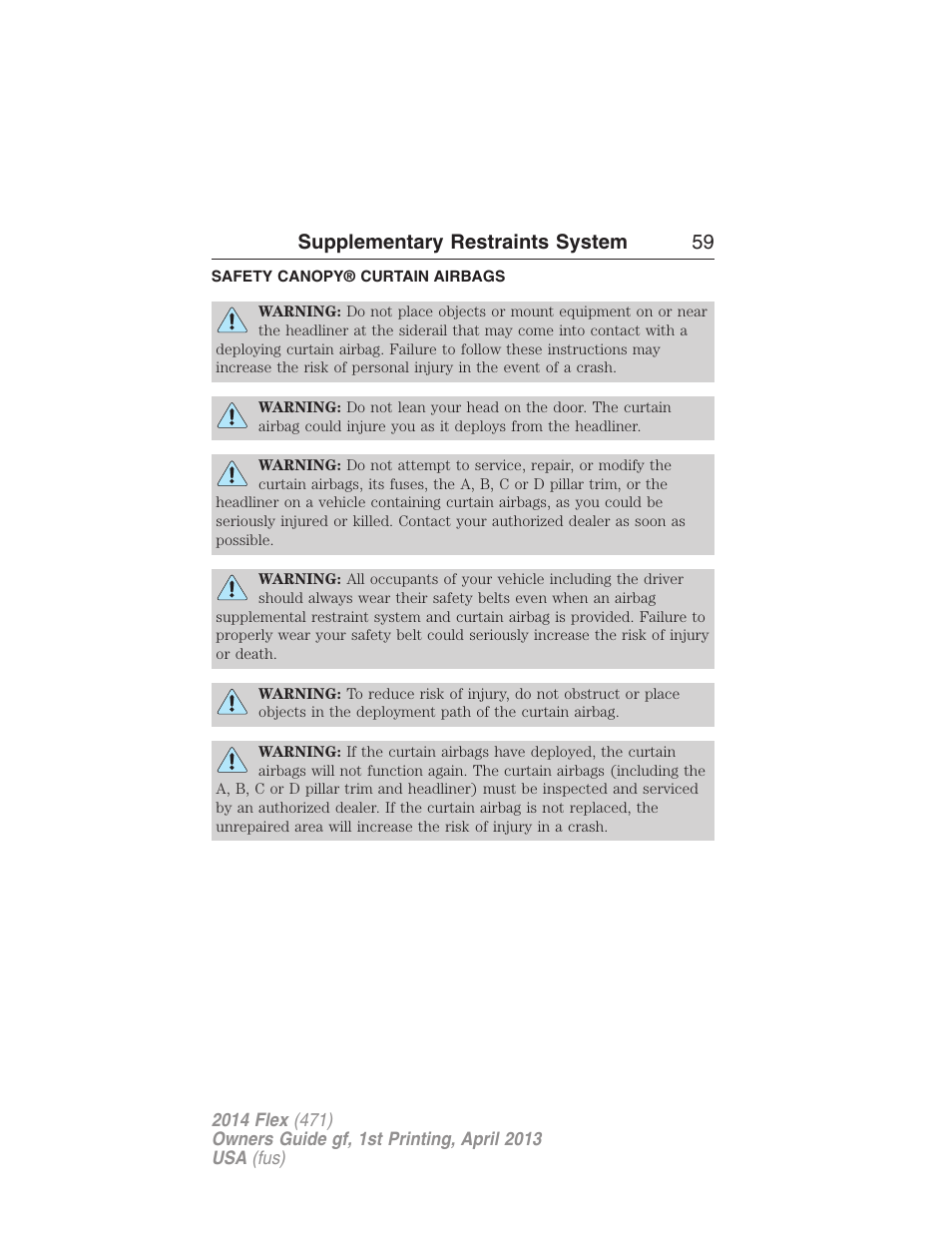 Supplementary Restraints System 59

SAFETY CANOPY® CURTAIN AIRBAGS

WARNING: Do not place objects or mount equipment on or near the headliner at the siderail that may come into contact with a deploying curtain airbag. Failure to follow these instructions may increase the risk of personal injury in the event of a crash.

WARNING: Do not lean your head on the door. The curtain airbag could injure you as it deploys from the headliner.

WARNING: Do not attempt to service, repair, or modify the curtain airbags, its fuses, the A, B, C or D pillar trim, or the headliner on a vehicle containing curtain airbags, as you could be seriously injured or killed. Contact your authorized dealer as soon as possible.

WARNING: All occupants of your vehicle including the driver should always wear their safety belts even when an airbag supplemental restraint system and curtain airbag is provided. Failure to properly wear your safety belt could seriously increase the risk of injury or death.

WARNING: To reduce risk of injury, do not obstruct or place objects in the deployment path of the curtain airbag.

WARNING: If the curtain airbags have deployed, the curtain airbags will not function again. The curtain airbags (including the A, B, C or D pillar trim and headliner) must be inspected and serviced by an authorized dealer. If the curtain airbag is not replaced, the unrepaired area will increase the risk of injury in a crash.

2014 Flex (471)
Owners Guide gf, 1st Printing, April 2013
USA (fus)